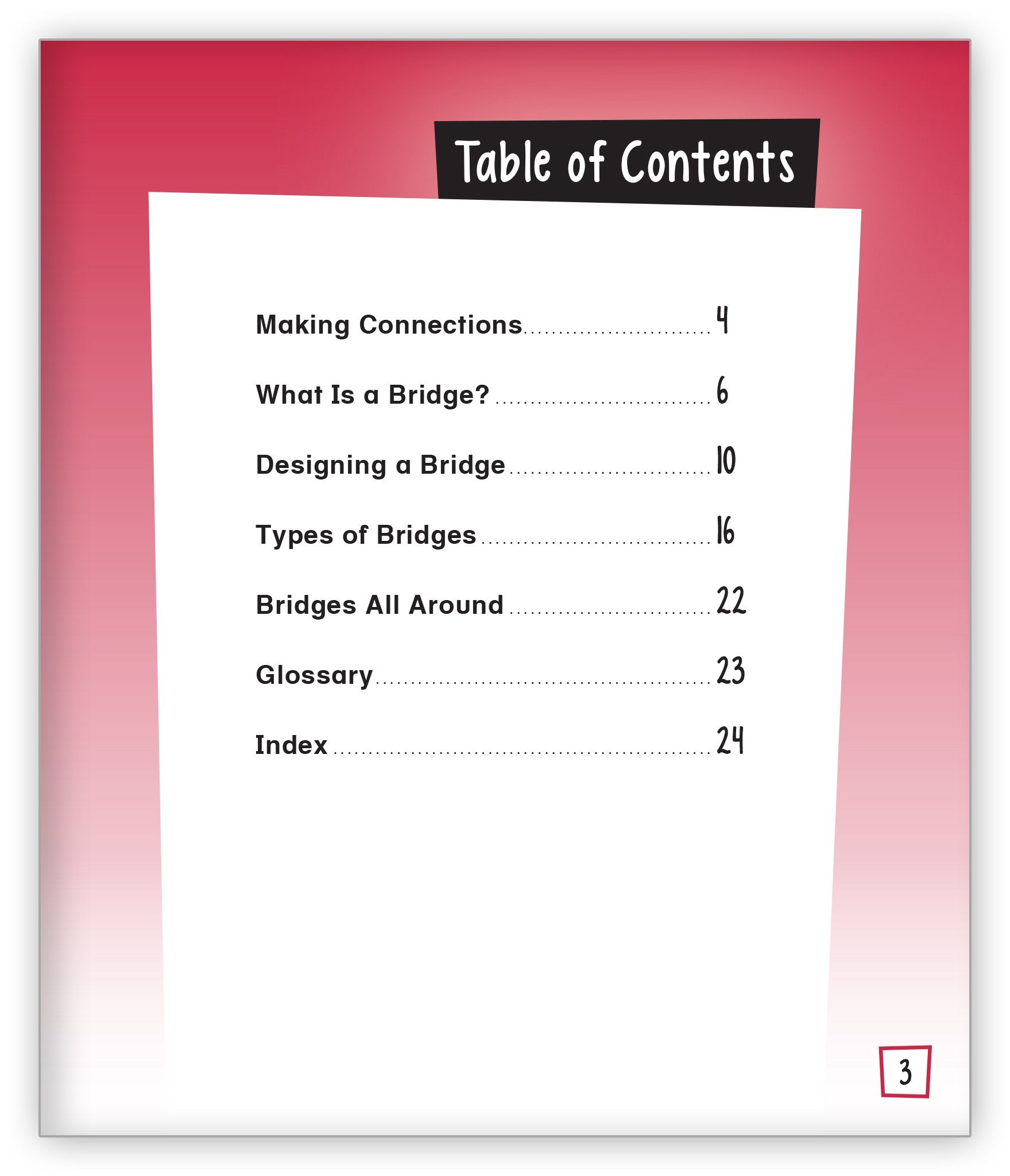 Table of Contents

Making Connections 4

What Is a Bridge? 6

Designing a Bridge 10

Types of Bridges 16

Bridges All Around 22

Glossary 23

Index 24

3